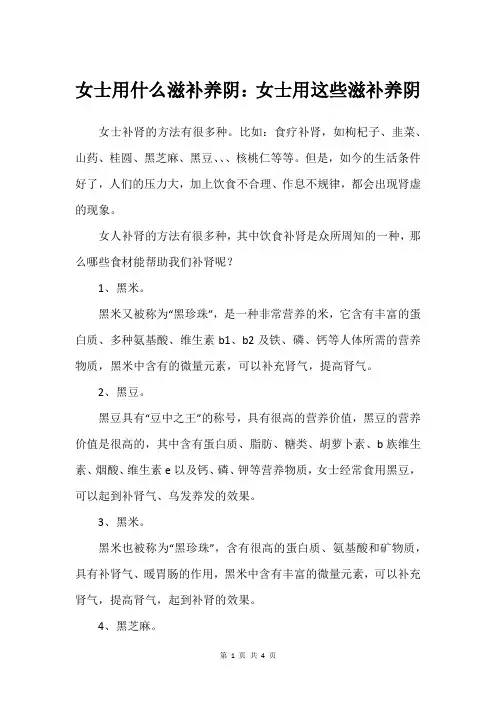 女士用什么滋补养阴：女士用这些滋补养阴

女士补肾的方法有很多种。比如：食疗补肾，如枸杞子、韭菜、山药、桂圆、黑芝麻、黑豆、、、核桃仁等等。但是，如今的生活条件好了，人们的压力大，加上饮食不合理、作息不规律，都会出现肾虚的现象。

女人补肾的方法有很多种，其中饮食补肾是众所周知的一种，那么哪些食材能帮助我们补肾呢？

1、黑米。

黑米又被称为“黑珍珠”，是一种非常营养的米，它含有丰富的蛋白质、多种氨基酸、维生素 b1、b2 及铁、磷、钙等人体所需的营养物质，黑米中含有的微量元素，可以补充肾气，提高肾气。

2、黑豆。

黑豆具有“豆中之王”的称号，具有很高的营养价值，黑豆的营养价值是很高的，其中含有蛋白质、脂肪、糖类、胡萝卜素、b 族维生素、烟酸、维生素 e 以及钙、磷、钾等营养物质，女士经常食用黑豆，可以起到补肾气、乌发养发的效果。

3、黑米。

黑米也被称为“黑珍珠”，含有很高的蛋白质、氨基酸和矿物质，具有补肾气、暖胃肠的作用，黑米中含有丰富的微量元素，可以补充肾气，提高肾气，起到补肾的效果。

4、黑芝麻。

第 1 页 共 4 页